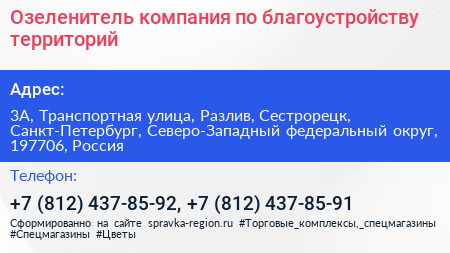 Озеленитель компания по благоустройству территорий

Адрес:

3А, Транспортная улица, Разлив, Сестрорецк, Санкт-Петербург, Северо-Западный федеральный округ, 197706, Россия

Телефон:

+7 (812) 437-85-92, +7 (812) 437-85-91

Сформированно на сайте spravka-region.ru #Торговые_комплексы,_спецмагазины #Спецмагазины #Цветы